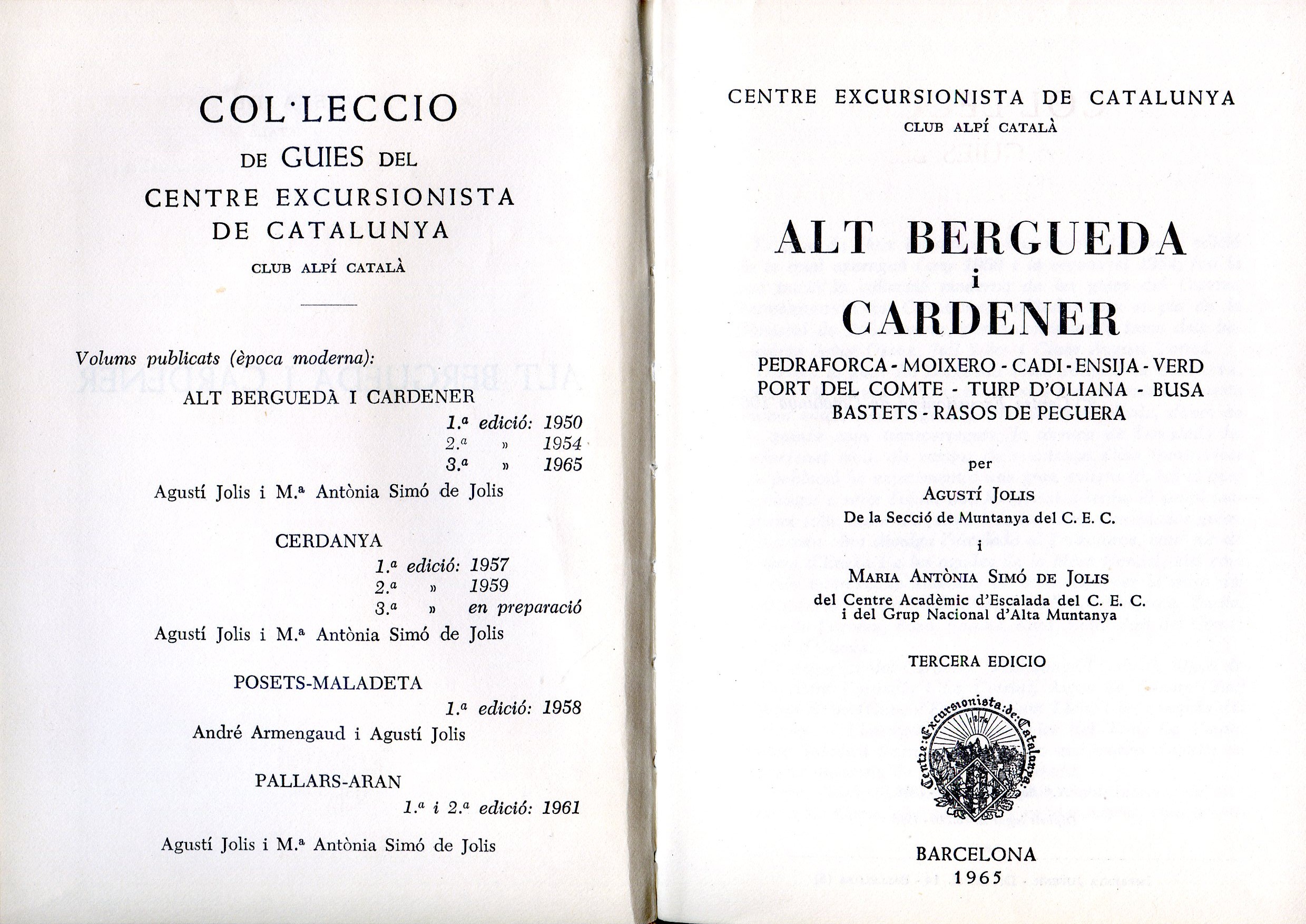 COL·LECCIO
DE GUIES DEL
CENTRE EXCURSIONISTA
DE CATALUNYA
CLUB ALPÍ CATALÀ

Volums publicats (època moderna):

ALT BERGUEDÀ I CARDENER
1.ª edició: 1950
2.ª » 1954
3.ª » 1965
Agustí Jolis i M.ª Antònia Simó de Jolis

CERDANYA
1.ª edició: 1957
2.ª » 1959
3.ª » en preparació
Agustí Jolis i M.ª Antònia Simó de Jolis

POSETS-MALADETA
1.ª edició: 1958
André Armengaud i Agustí Jolis

PALLARS-ARAN
1.ª i 2.ª edició: 1961
Agustí Jolis i M.ª Antònia Simó de Jolis

CENTRE EXCURSIONISTA DE CATALUNYA
CLUB ALPÍ CATALÀ

ALT BERGUEDA
i
CARDENER

PEDRAFORCA - MOIXERO - CADI - ENSIJA - VERD
PORT DEL COMTE - TURP D'OLIANA - BUSA
BASTETS - RASOS DE PEGUERA

per
AGUSTÍ JOLIS
De la Secció de Muntanya del C. E. C.
i
MARIA ANTÒNIA SIMÓ DE JOLIS
del Centre Acadèmic d'Escalada del C. E. C.
i del Grup Nacional d'Alta Muntanya

TERCERA EDICIO

Centre Excursionista de Catalunya 1876

BARCELONA
1965